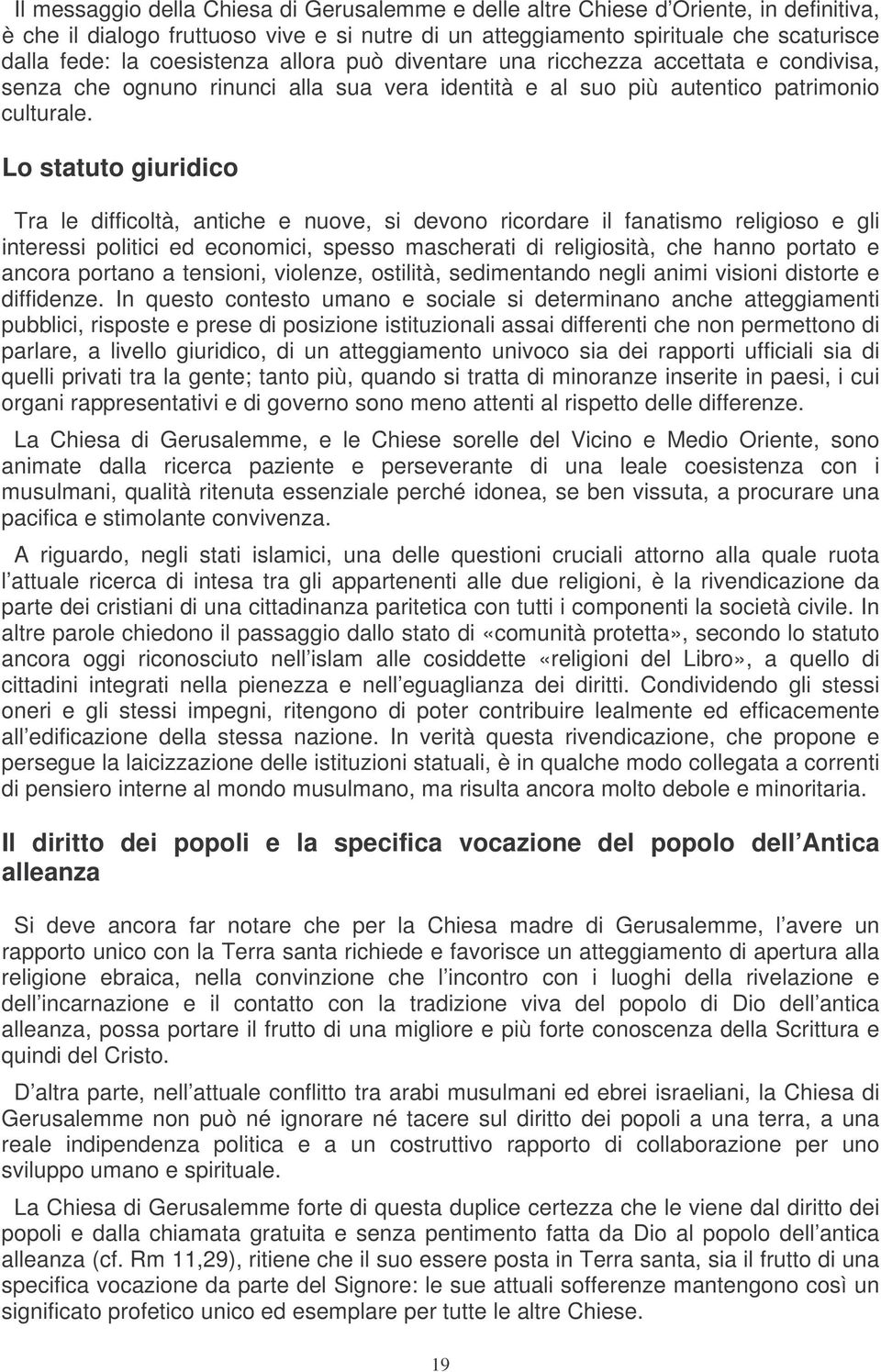 Il messaggio della Chiesa di Gerusalemme e delle altre Chiese d Oriente, in definitiva, è che il dialogo fruttuoso vive e si nutre di un atteggiamento spirituale che scaturisce dalla fede: la coesistenza allora può diventare una ricchezza accettata e condivisa, senza che ognuno rinunci alla sua vera identità e al suo più autentico patrimonio culturale.

Lo statuto giuridico

Tra le difficoltà, antiche e nuove, si devono ricordare il fanatismo religioso e gli interessi politici ed economici, spesso mascherati di religiosità, che hanno portato e ancora portano a tensioni, violenze, ostilità, sedimentando negli animi visioni distorte e diffidenze. In questo contesto umano e sociale si determinano anche atteggiamenti pubblici, risposte e prese di posizione istituzionali assai differenti che non permettono di parlare, a livello giuridico, di un atteggiamento univoco sia dei rapporti ufficiali sia di quelli privati tra la gente; tanto più, quando si tratta di minoranze inserite in paesi, i cui organi rappresentativi e di governo sono meno attenti al rispetto delle differenze.

La Chiesa di Gerusalemme, e le Chiese sorelle del Vicino e Medio Oriente, sono animate dalla ricerca paziente e perseverante di una leale coesistenza con i musulmani, qualità ritenuta essenziale perché idonea, se ben vissuta, a procurare una pacifica e stimolante convivenza.

A riguardo, negli stati islamici, una delle questioni cruciali attorno alla quale ruota l attuale ricerca di intesa tra gli appartenenti alle due religioni, è la rivendicazione da parte dei cristiani di una cittadinanza paritetica con tutti i componenti la società civile. In altre parole chiedono il passaggio dallo stato di «comunità protetta», secondo lo statuto ancora oggi riconosciuto nell islam alle cosiddette «religioni del Libro», a quello di cittadini integrati nella pienezza e nell eguaglianza dei diritti. Condividendo gli stessi oneri e gli stessi impegni, ritengono di poter contribuire lealmente ed efficacemente all edificazione della stessa nazione. In verità questa rivendicazione, che propone e persegue la laicizzazione delle istituzioni statuali, è in qualche modo collegata a correnti di pensiero interne al mondo musulmano, ma risulta ancora molto debole e minoritaria.

Il diritto dei popoli e la specifica vocazione del popolo dell Antica alleanza

Si deve ancora far notare che per la Chiesa madre di Gerusalemme, l avere un rapporto unico con la Terra santa richiede e favorisce un atteggiamento di apertura alla religione ebraica, nella convinzione che l incontro con i luoghi della rivelazione e dell incarnazione e il contatto con la tradizione viva del popolo di Dio dell antica alleanza, possa portare il frutto di una migliore e più forte conoscenza della Scrittura e quindi del Cristo.

D altra parte, nell attuale conflitto tra arabi musulmani ed ebrei israeliani, la Chiesa di Gerusalemme non può né ignorare né tacere sul diritto dei popoli a una terra, a una reale indipendenza politica e a un costruttivo rapporto di collaborazione per uno sviluppo umano e spirituale.

La Chiesa di Gerusalemme forte di questa duplice certezza che le viene dal diritto dei popoli e dalla chiamata gratuita e senza pentimento fatta da Dio al popolo dell antica alleanza (cf. Rm 11,29), ritiene che il suo essere posta in Terra santa, sia il frutto di una specifica vocazione da parte del Signore: le sue attuali sofferenze mantengono così un significato profetico unico ed esemplare per tutte le altre Chiese.

19